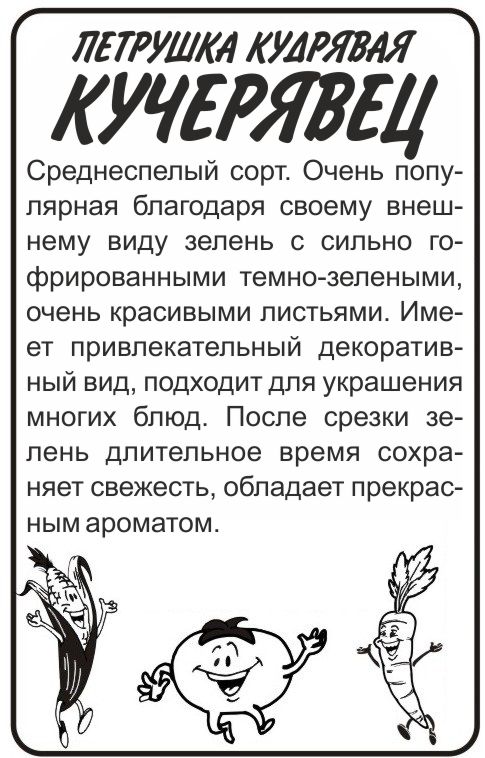 ПЕТРУШКА КУДРЯВАЯ
КУЧЕРЯВЕЦ

Среднеспелый сорт. Очень популярная благодаря своему внешнему виду зелень с сильно гофрированными темно-зелеными, очень красивыми листьями. Имеет привлекательный декоративный вид, подходит для украшения многих блюд. После срезки зелень длительное время сохраняет свежесть, обладает прекрасным ароматом.